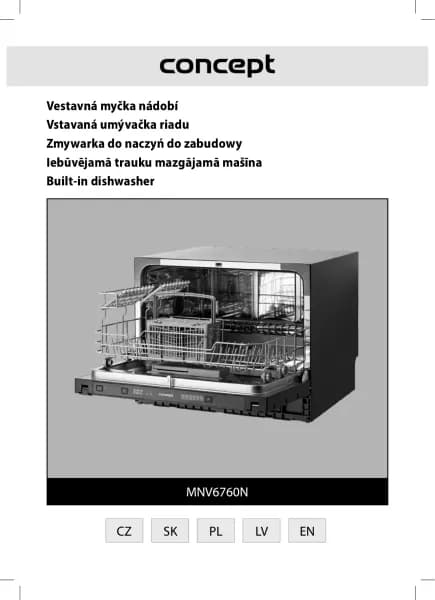 concept

Vestavná myčka nádobí
Vstavaná umývačka riadu
Zmywarka do naczyń do zabudowy
Iebūvējamā trauku mazgājamā mašīna
Built-in dishwasher

MNV6760N

CZ SK PL LV EN